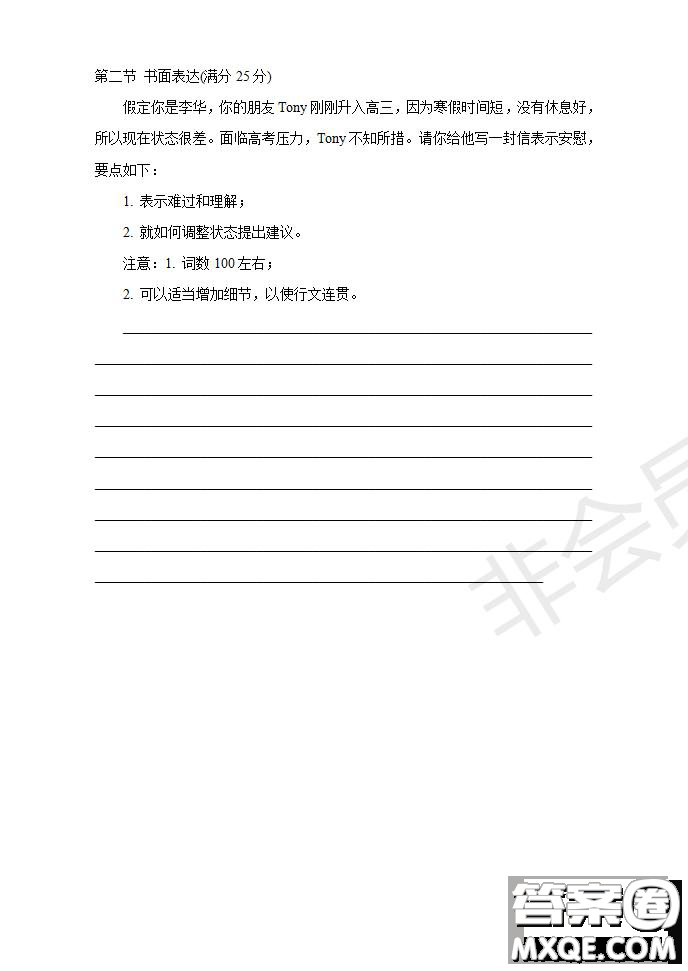 第二节 书面表达(满分 25 分)

假定你是李华，你的朋友 Tony 刚刚升入高三，因为寒假时间短，没有休息好，所以现在状态很差。面临高考压力，Tony 不知所措。请你给他写一封信表示安慰，要点如下：

1. 表示难过和理解；

2. 就如何调整状态提出建议。

注意：1. 词数 100 左右；

2. 可以适当增加细节，以使行文连贯。

非会员

答案圈
MXQE.COM